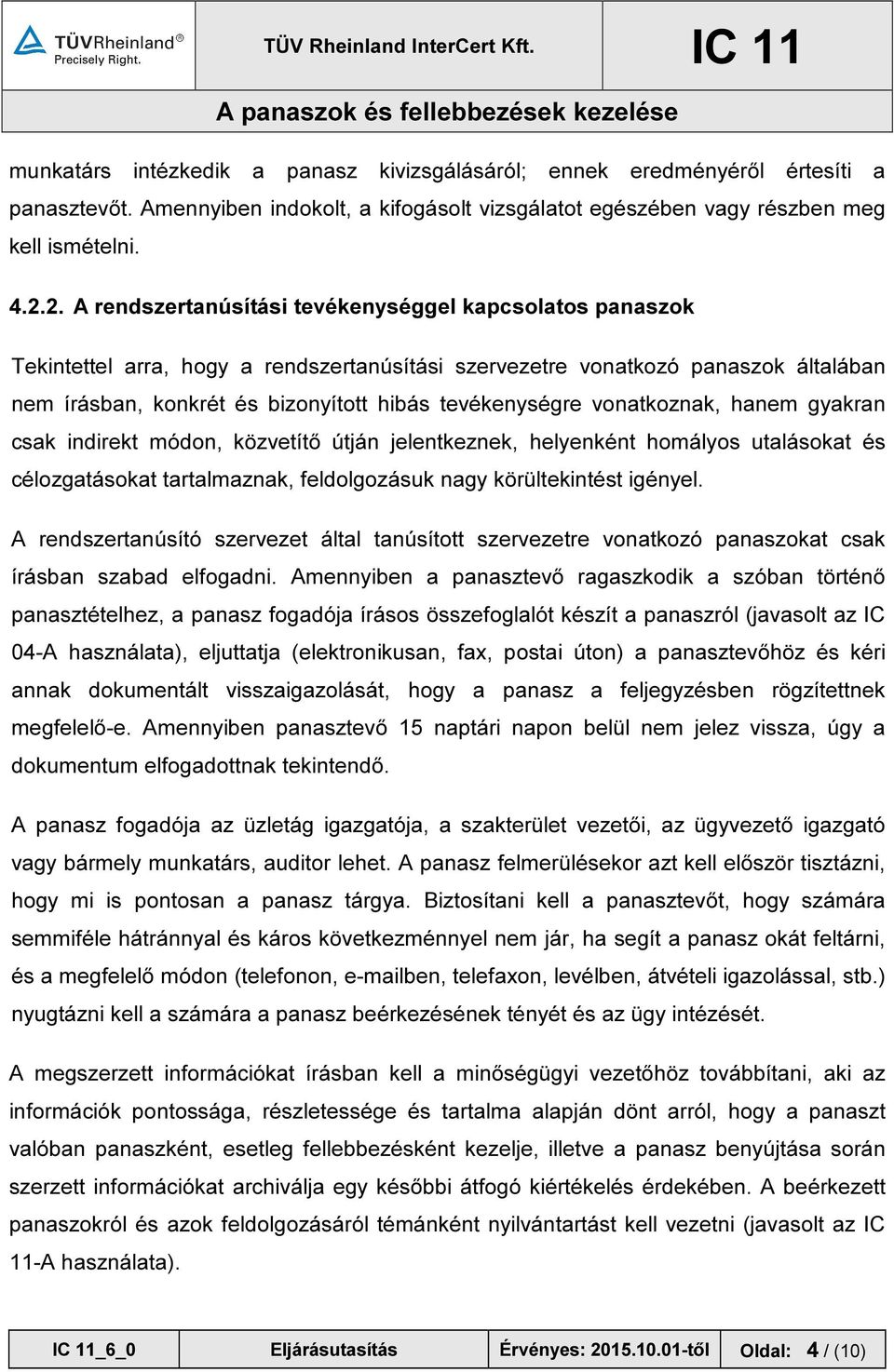 TÜVRheinland®
Precisely Right.

TÜV Rheinland InterCert Kft.

IC 11

A panaszok és fellebbezések kezelése

munkatárs intézkedik a panasz kivizsgálásáról; ennek eredményéről értesíti a panasztevőt. Amennyiben indokolt, a kifogásolt vizsgálatot egészében vagy részben meg kell ismételni.

4.2.2. A rendszertanúsítási tevékenységgel kapcsolatos panaszok

Tekintettel arra, hogy a rendszertanúsítási szervezetre vonatkozó panaszok általában nem írásban, konkrét és bizonyított hibás tevékenységre vonatkoznak, hanem gyakran csak indirekt módon, közvetítő útján jelentkeznek, helyenként homályos utalásokat és célozgatásokat tartalmaznak, feldolgozásuk nagy körültekintést igényel.

A rendszertanúsító szervezet által tanúsított szervezetre vonatkozó panaszokat csak írásban szabad elfogadni. Amennyiben a panasztevő ragaszkodik a szóban történő panasztételhez, a panasz fogadója írásos összefoglalót készít a panaszról (javasolt az IC 04-A használata), eljuttatja (elektronikusan, fax, postai úton) a panasztevőhöz és kéri annak dokumentált visszaigazolását, hogy a panasz a feljegyzésben rögzítettnek megfelelő-e. Amennyiben panasztevő 15 naptári napon belül nem jelez vissza, úgy a dokumentum elfogadottnak tekintendő.

A panasz fogadója az üzletág igazgatója, a szakterület vezetői, az ügyvezető igazgató vagy bármely munkatárs, auditor lehet. A panasz felmerülésekor azt kell először tisztázni, hogy mi is pontosan a panasz tárgya. Biztosítani kell a panasztevőt, hogy számára semmiféle hátránnyal és káros következménnyel nem jár, ha segít a panasz okát feltárni, és a megfelelő módon (telefonon, e-mailben, telefaxon, levélben, átvételi igazolással, stb.) nyugtázni kell a számára a panasz beérkezésének tényét és az ügy intézését.

A megszerzett információkat írásban kell a minőségügyi vezetőhöz továbbítani, aki az információk pontossága, részletessége és tartalma alapján dönt arról, hogy a panaszt valóban panaszként, esetleg fellebbezésként kezelje, illetve a panasz benyújtása során szerzett információkat archiválja egy későbbi átfogó kiértékelés érdekében. A beérkezett panaszokról és azok feldolgozásáról témánként nyilvántartást kell vezetni (javasolt az IC 11-A használata).

| IC 11_6_0 | Eljárásutasítás | Érvényes: 2015.10.01-től | Oldal: 4 / (10) |
|---|---|---|---|